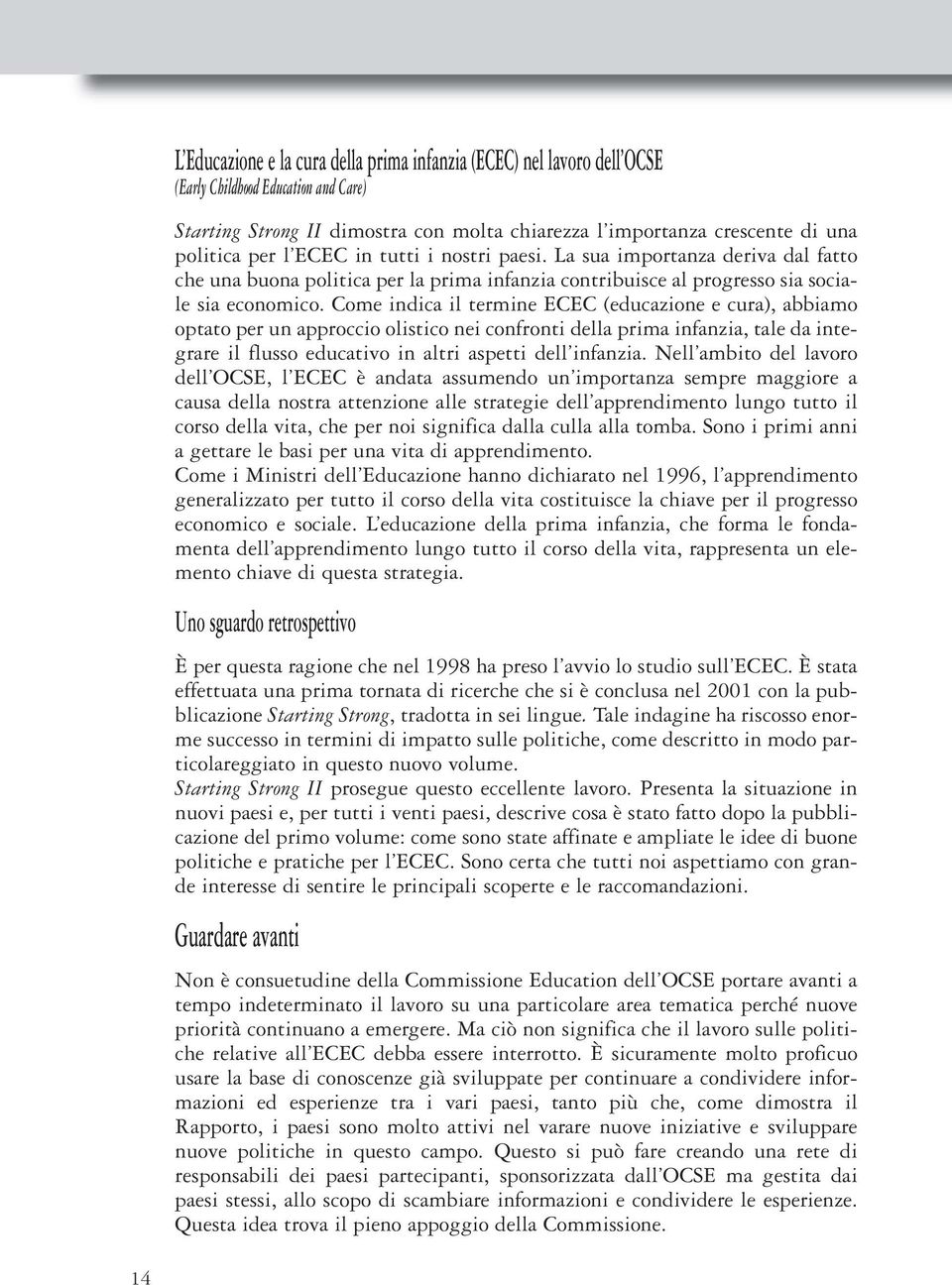 L'Educazione e la cura della prima infanzia (ECEC) nel lavoro dell'OCSE
(Early Childhood Education and Care)

Starting Strong II dimostra con molta chiarezza l'importanza crescente di una politica per l'ECEC in tutti i nostri paesi. La sua importanza deriva dal fatto che una buona politica per la prima infanzia contribuisce al progresso sia sociale sia economico. Come indica il termine ECEC (educazione e cura), abbiamo optato per un approccio olistico nei confronti della prima infanzia, tale da integrare il flusso educativo in altri aspetti dell'infanzia. Nell'ambito del lavoro dell'OCSE, l'ECEC è andata assumendo un'importanza sempre maggiore a causa della nostra attenzione alle strategie dell'apprendimento lungo tutto il corso della vita, che per noi significa dalla culla alla tomba. Sono i primi anni a gettare le basi per una vita di apprendimento.
Come i Ministri dell'Educazione hanno dichiarato nel 1996, l'apprendimento generalizzato per tutto il corso della vita costituisce la chiave per il progresso economico e sociale. L'educazione della prima infanzia, che forma le fondamenta dell'apprendimento lungo tutto il corso della vita, rappresenta un elemento chiave di questa strategia.

Uno sguardo retrospettivo

È per questa ragione che nel 1998 ha preso l'avvio lo studio sull'ECEC. È stata effettuata una prima tornata di ricerche che si è conclusa nel 2001 con la pubblicazione Starting Strong, tradotta in sei lingue. Tale indagine ha riscosso enorme successo in termini di impatto sulle politiche, come descritto in modo particolareggiato in questo nuovo volume.
Starting Strong II prosegue questo eccellente lavoro. Presenta la situazione in nuovi paesi e, per tutti i venti paesi, descrive cosa è stato fatto dopo la pubblicazione del primo volume: come sono state affinate e ampliate le idee di buone politiche e pratiche per l'ECEC. Sono certa che tutti noi aspettiamo con grande interesse di sentire le principali scoperte e le raccomandazioni.

Guardare avanti

Non è consuetudine della Commissione Education dell'OCSE portare avanti a tempo indeterminato il lavoro su una particolare area tematica perché nuove priorità continuano a emergere. Ma ciò non significa che il lavoro sulle politiche relative all'ECEC debba essere interrotto. È sicuramente molto proficuo usare la base di conoscenze già sviluppate per continuare a condividere informazioni ed esperienze tra i vari paesi, tanto più che, come dimostra il Rapporto, i paesi sono molto attivi nel varare nuove iniziative e sviluppare nuove politiche in questo campo. Questo si può fare creando una rete di responsabili dei paesi partecipanti, sponsorizzata dall'OCSE ma gestita dai paesi stessi, allo scopo di scambiare informazioni e condividere le esperienze. Questa idea trova il pieno appoggio della Commissione.

14